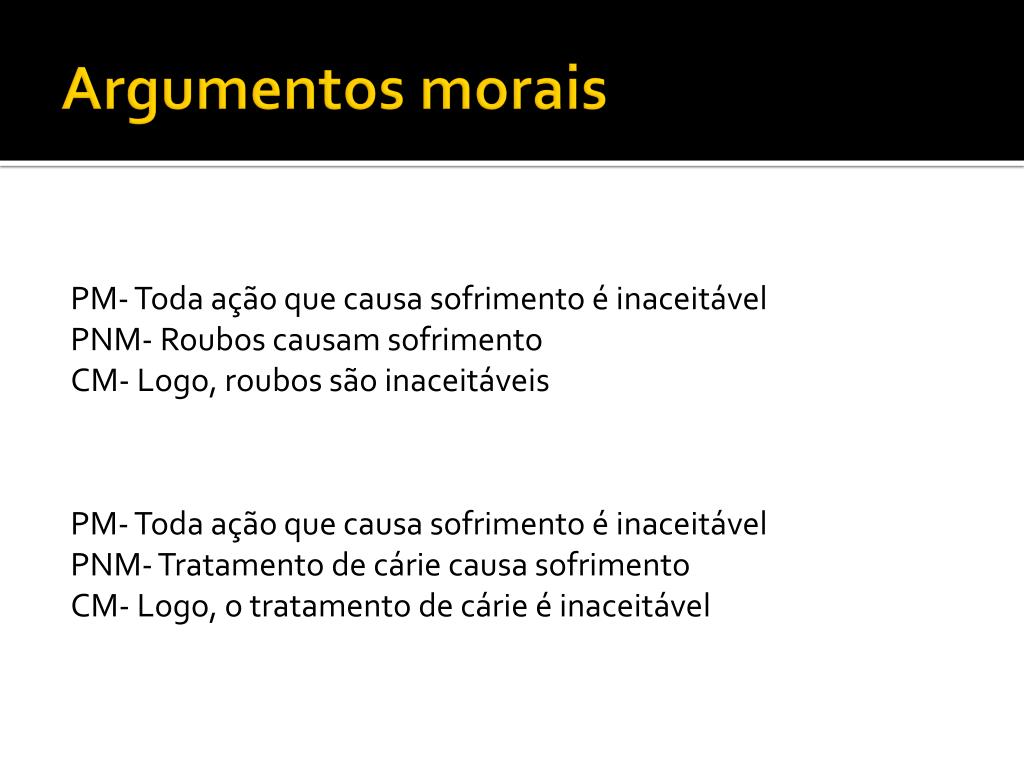 Argumentos morais

PM- Toda ação que causa sofrimento é inaceitável
PNM- Roubos causam sofrimento
CM- Logo, roubos são inaceitáveis

PM- Toda ação que causa sofrimento é inaceitável
PNM- Tratamento de cárie causa sofrimento
CM- Logo, o tratamento de cárie é inaceitável